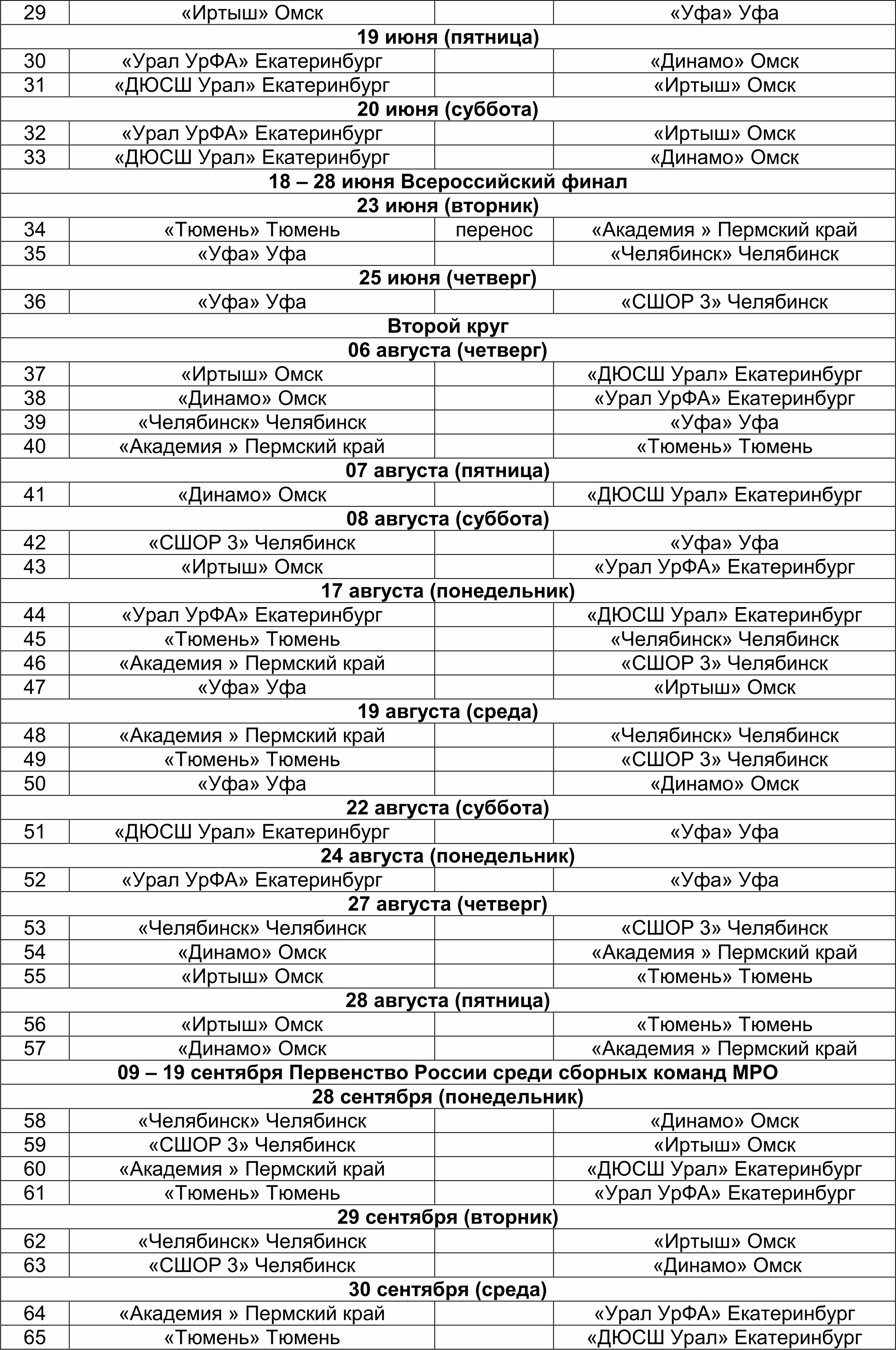 | 29 | «Иртыш» Омск |  | «Уфа» Уфа |
|---|---|---|---|
| 19 июня (пятница) |  |  |  |
| 30 | «Урал УрФА» Екатеринбург |  | «Динамо» Омск |
| 31 | «ДЮСШ Урал» Екатеринбург |  | «Иртыш» Омск |
| 20 июня (суббота) |  |  |  |
| 32 | «Урал УрФА» Екатеринбург |  | «Иртыш» Омск |
| 33 | «ДЮСШ Урал» Екатеринбург |  | «Динамо» Омск |
| 18 – 28 июня Всероссийский финал |  |  |  |
| 23 июня (вторник) |  |  |  |
| 34 | «Тюмень» Тюмень | перенос | «Академия » Пермский край |
| 35 | «Уфа» Уфа |  | «Челябинск» Челябинск |
| 25 июня (четверг) |  |  |  |
| 36 | «Уфа» Уфа |  | «СШОР 3» Челябинск |
| Второй круг |  |  |  |
| 06 августа (четверг) |  |  |  |
| 37 | «Иртыш» Омск |  | «ДЮСШ Урал» Екатеринбург |
| 38 | «Динамо» Омск |  | «Урал УрФА» Екатеринбург |
| 39 | «Челябинск» Челябинск |  | «Уфа» Уфа |
| 40 | «Академия » Пермский край |  | «Тюмень» Тюмень |
| 07 августа (пятница) |  |  |  |
| 41 | «Динамо» Омск |  | «ДЮСШ Урал» Екатеринбург |
| 08 августа (суббота) |  |  |  |
| 42 | «СШОР 3» Челябинск |  | «Уфа» Уфа |
| 43 | «Иртыш» Омск |  | «Урал УрФА» Екатеринбург |
| 17 августа (понедельник) |  |  |  |
| 44 | «Урал УрФА» Екатеринбург |  | «ДЮСШ Урал» Екатеринбург |
| 45 | «Тюмень» Тюмень |  | «Челябинск» Челябинск |
| 46 | «Академия » Пермский край |  | «СШОР 3» Челябинск |
| 47 | «Уфа» Уфа |  | «Иртыш» Омск |
| 19 августа (среда) |  |  |  |
| 48 | «Академия » Пермский край |  | «Челябинск» Челябинск |
| 49 | «Тюмень» Тюмень |  | «СШОР 3» Челябинск |
| 50 | «Уфа» Уфа |  | «Динамо» Омск |
| 22 августа (суббота) |  |  |  |
| 51 | «ДЮСШ Урал» Екатеринбург |  | «Уфа» Уфа |
| 24 августа (понедельник) |  |  |  |
| 52 | «Урал УрФА» Екатеринбург |  | «Уфа» Уфа |
| 27 августа (четверг) |  |  |  |
| 53 | «Челябинск» Челябинск |  | «СШОР 3» Челябинск |
| 54 | «Динамо» Омск |  | «Академия » Пермский край |
| 55 | «Иртыш» Омск |  | «Тюмень» Тюмень |
| 28 августа (пятница) |  |  |  |
| 56 | «Иртыш» Омск |  | «Тюмень» Тюмень |
| 57 | «Динамо» Омск |  | «Академия » Пермский край |
| 09 – 19 сентября Первенство России среди сборных команд МРО |  |  |  |
| 28 сентября (понедельник) |  |  |  |
| 58 | «Челябинск» Челябинск |  | «Динамо» Омск |
| 59 | «СШОР 3» Челябинск |  | «Иртыш» Омск |
| 60 | «Академия » Пермский край |  | «ДЮСШ Урал» Екатеринбург |
| 61 | «Тюмень» Тюмень |  | «Урал УрФА» Екатеринбург |
| 29 сентября (вторник) |  |  |  |
| 62 | «Челябинск» Челябинск |  | «Иртыш» Омск |
| 63 | «СШОР 3» Челябинск |  | «Динамо» Омск |
| 30 сентября (среда) |  |  |  |
| 64 | «Академия » Пермский край |  | «Урал УрФА» Екатеринбург |
| 65 | «Тюмень» Тюмень |  | «ДЮСШ Урал» Екатеринбург |